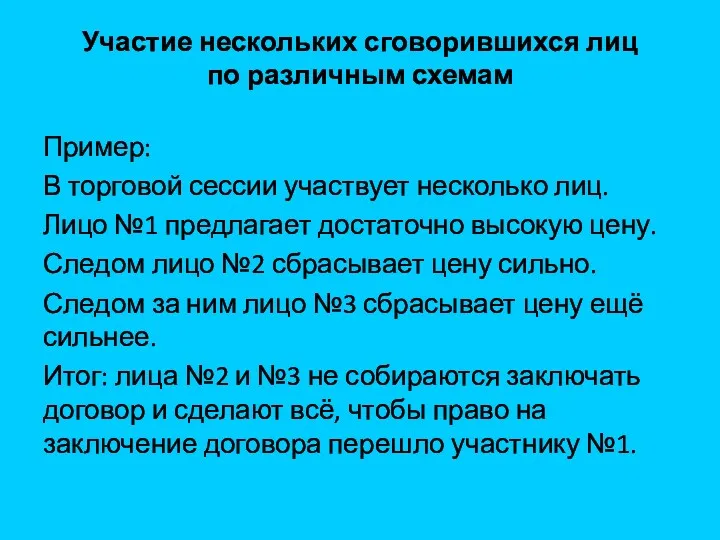 Участие нескольких сговорившихся лиц по различным схемам

Пример:

В торговой сессии участвует несколько лиц.

Лицо №1 предлагает достаточно высокую цену.

Следом лицо №2 сбрасывает цену сильно.

Следом за ним лицо №3 сбрасывает цену ещё сильнее.

Итог: лица №2 и №3 не собираются заключать договор и сделают всё, чтобы право на заключение договора перешло участнику №1.